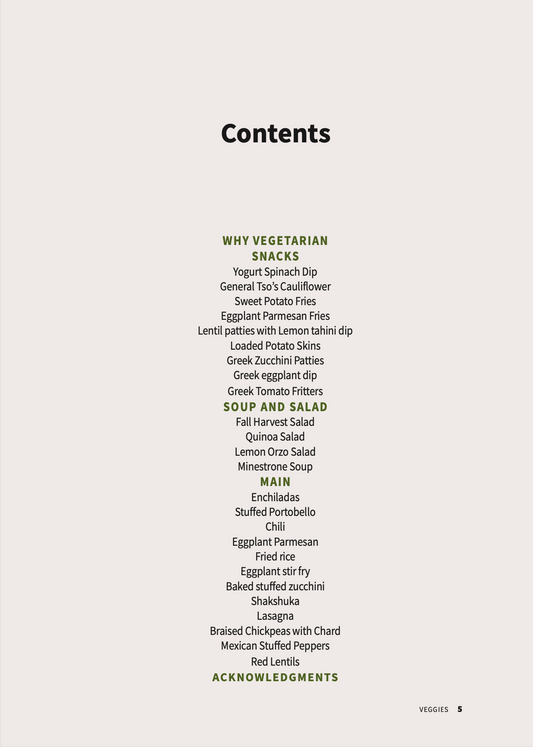 Contents

WHY VEGETARIAN
SNACKS
Yogurt Spinach Dip
General Tso's Cauliflower
Sweet Potato Fries
Eggplant Parmesan Fries
Lentil patties with Lemon tahini dip
Loaded Potato Skins
Greek Zucchini Patties
Greek eggplant dip
Greek Tomato Fritters
SOUP AND SALAD
Fall Harvest Salad
Quinoa Salad
Lemon Orzo Salad
Minestrone Soup
MAIN
Enchiladas
Stuffed Portobello
Chili
Eggplant Parmesan
Fried rice
Eggplant stir fry
Baked stuffed zucchini
Shakshuka
Lasagna
Braised Chickpeas with Chard
Mexican Stuffed Peppers
Red Lentils
ACKNOWLEDGMENTS

VEGGIES 5